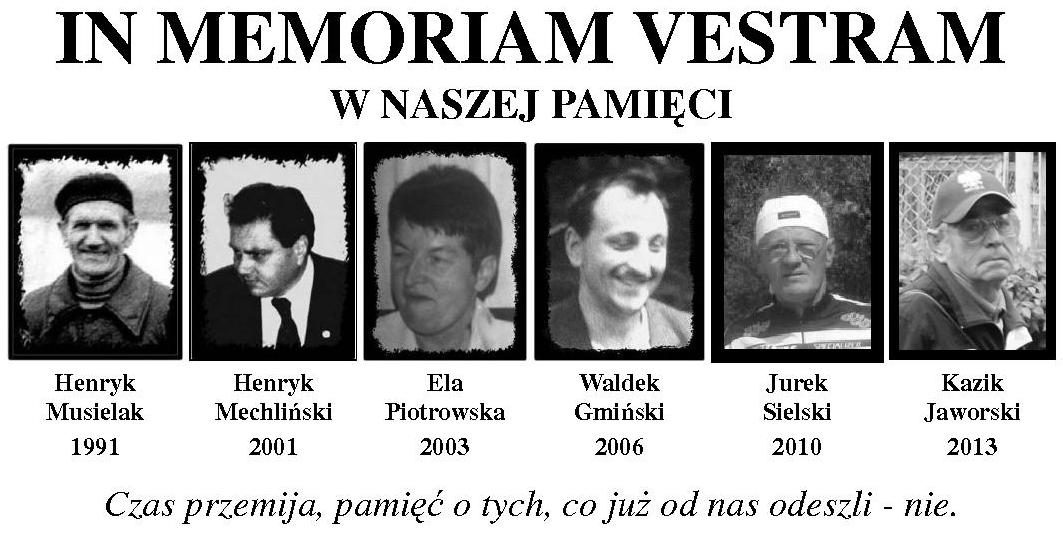 IN MEMORIAM VESTRAM
W NASZEJ PAMIĘCI

Henryk Musielak
1991

Henryk Mechliński
2001

Ela Piotrowska
2003

Waldek Gmiński
2006

Jurek Sielski
2010

Kazik Jaworski
2013

Czas przemija, pamięć o tych, co już od nas odeszli - nie.